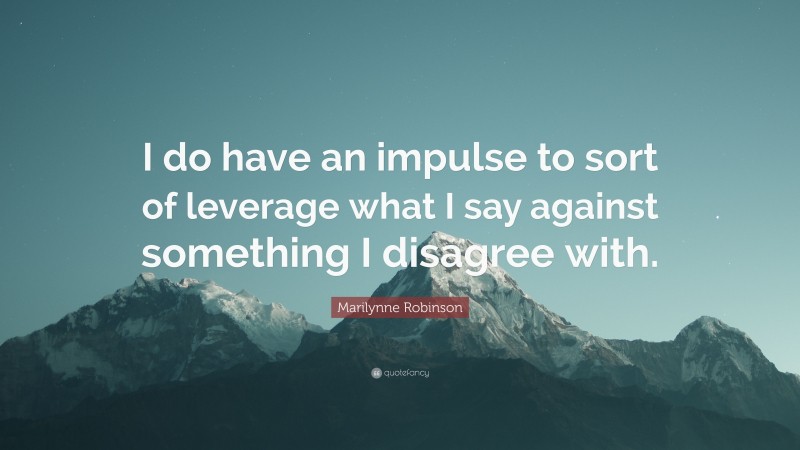 I do have an impulse to sort of leverage what I say against something I disagree with.

Marilynne Robinson

quotefancy